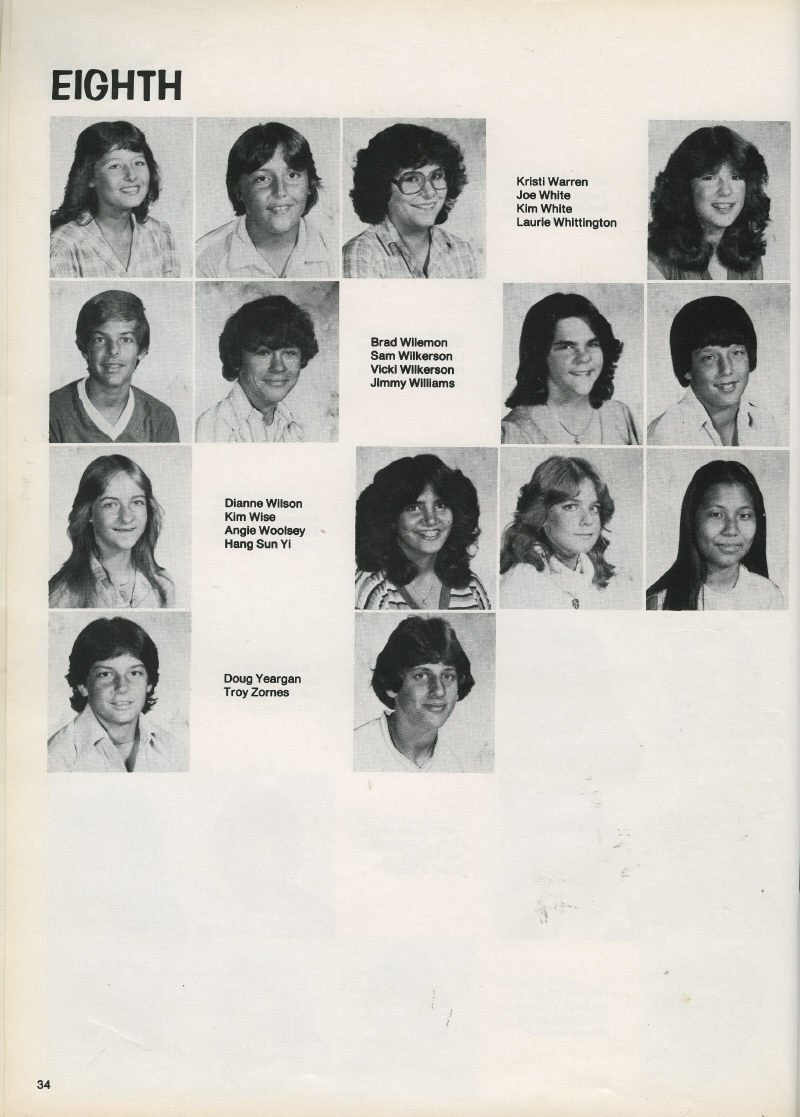 EIGHTH

Kristi Warren
Joe White
Kim White
Laurie Whittington

Brad Wilemon
Sam Wilkerson
Vicki Wilkerson
Jimmy Williams

Dianne Wilson
Kim Wise
Angie Woolsey
Hang Sun Yi

Doug Yeargan
Troy Zornes

34